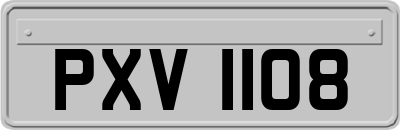 PXV 1108